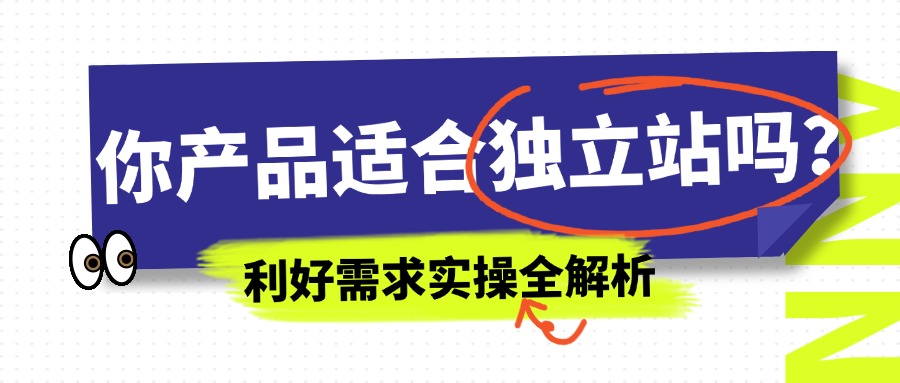 你产品适合独立站吗？

利好需求实操全解析